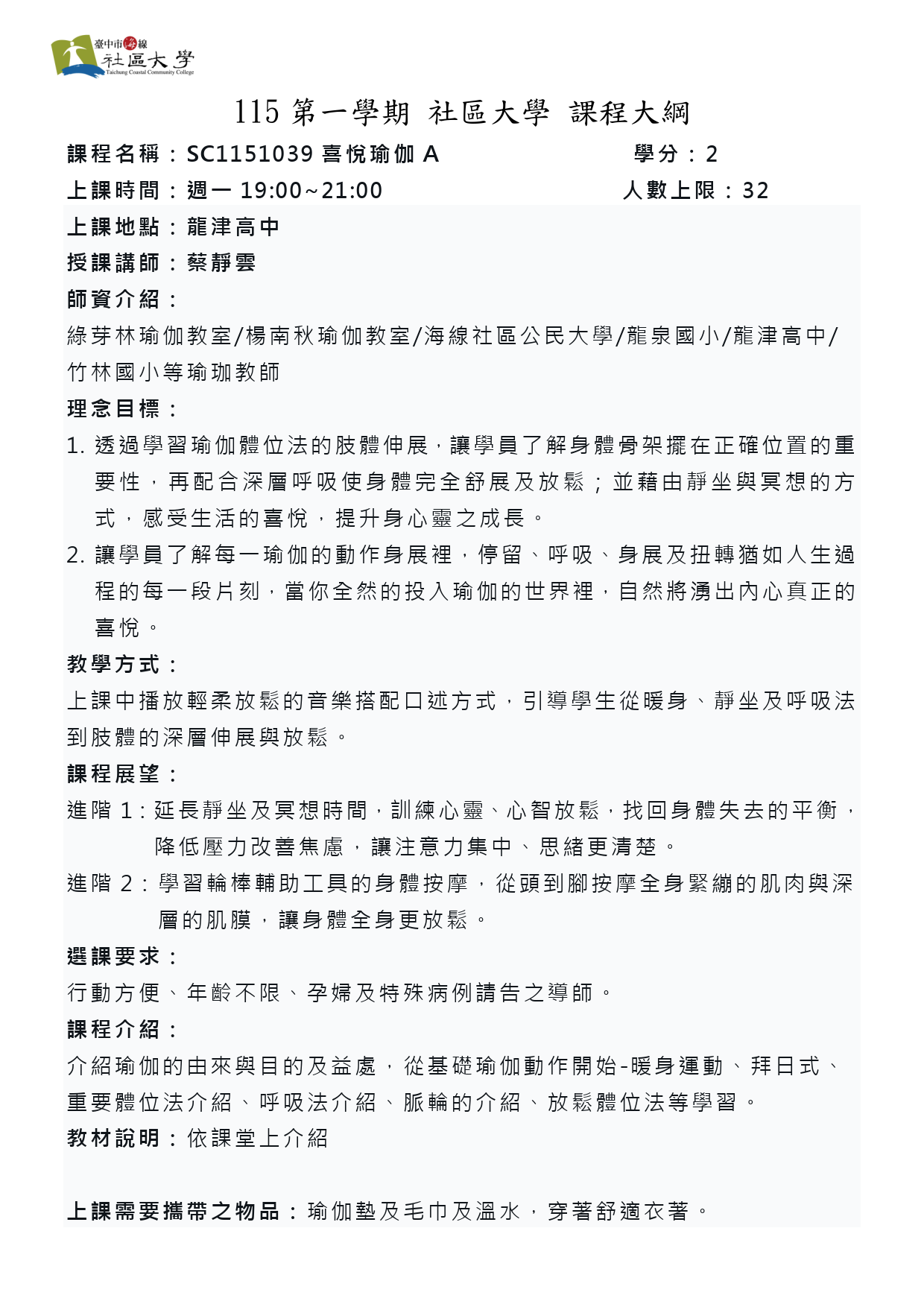 臺中市海線
社區大學
Taichung Coastal Community College

115 第一學期 社區大學 課程大綱

課程名稱：SC1151039 喜悅瑜伽 A　　學分：2

上課時間：週一 19:00~21:00　　人數上限：32

上課地點：龍津高中

授課講師：蔡靜雲

師資介紹：

綠芽林瑜伽教室/楊南秋瑜伽教室/海線社區公民大學/龍泉國小/龍津高中/竹林國小等瑜珈教師

理念目標：

1. 透過學習瑜伽體位法的肢體伸展，讓學員了解身體骨架擺在正確位置的重要性，再配合深層呼吸使身體完全舒展及放鬆；並藉由靜坐與冥想的方式，感受生活的喜悅，提升身心靈之成長。

2. 讓學員了解每一瑜伽的動作身展裡，停留、呼吸、身展及扭轉猶如人生過程的每一段片刻，當你全然的投入瑜伽的世界裡，自然將湧出內心真正的喜悅。

教學方式：

上課中播放輕柔放鬆的音樂搭配口述方式，引導學生從暖身、靜坐及呼吸法到肢體的深層伸展與放鬆。

課程展望：

進階 1：延長靜坐及冥想時間，訓練心靈、心智放鬆，找回身體失去的平衡，降低壓力改善焦慮，讓注意力集中、思緒更清楚。

進階 2：學習輪棒輔助工具的身體按摩，從頭到腳按摩全身緊繃的肌肉與深層的肌膜，讓身體全身更放鬆。

選課要求：

行動方便、年齡不限、孕婦及特殊病例請告之導師。

課程介紹：

介紹瑜伽的由來與目的及益處，從基礎瑜伽動作開始-暖身運動、拜日式、重要體位法介紹、呼吸法介紹、脈輪的介紹、放鬆體位法等學習。

教材說明：依課堂上介紹

上課需要攜帶之物品：瑜伽墊及毛巾及溫水，穿著舒適衣著。